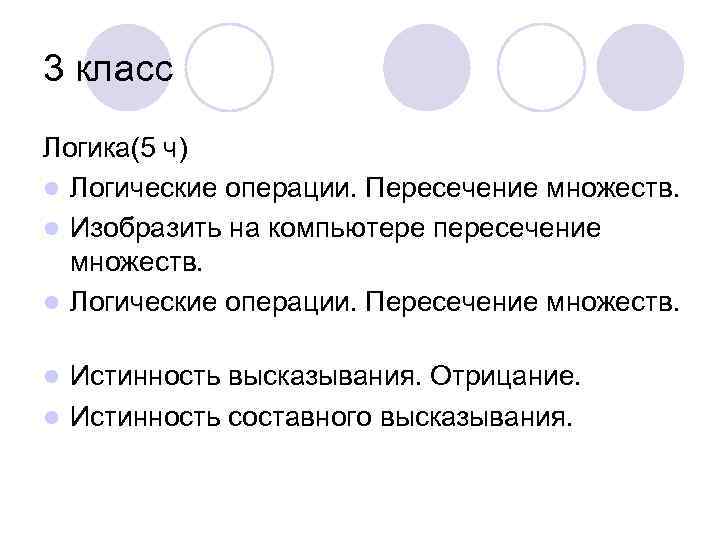 3 класс

Логика(5 ч)

• Логические операции. Пересечение множеств.
• Изобразить на компьютере пересечение множеств.
• Логические операции. Пересечение множеств.

• Истинность высказывания. Отрицание.
• Истинность составного высказывания.